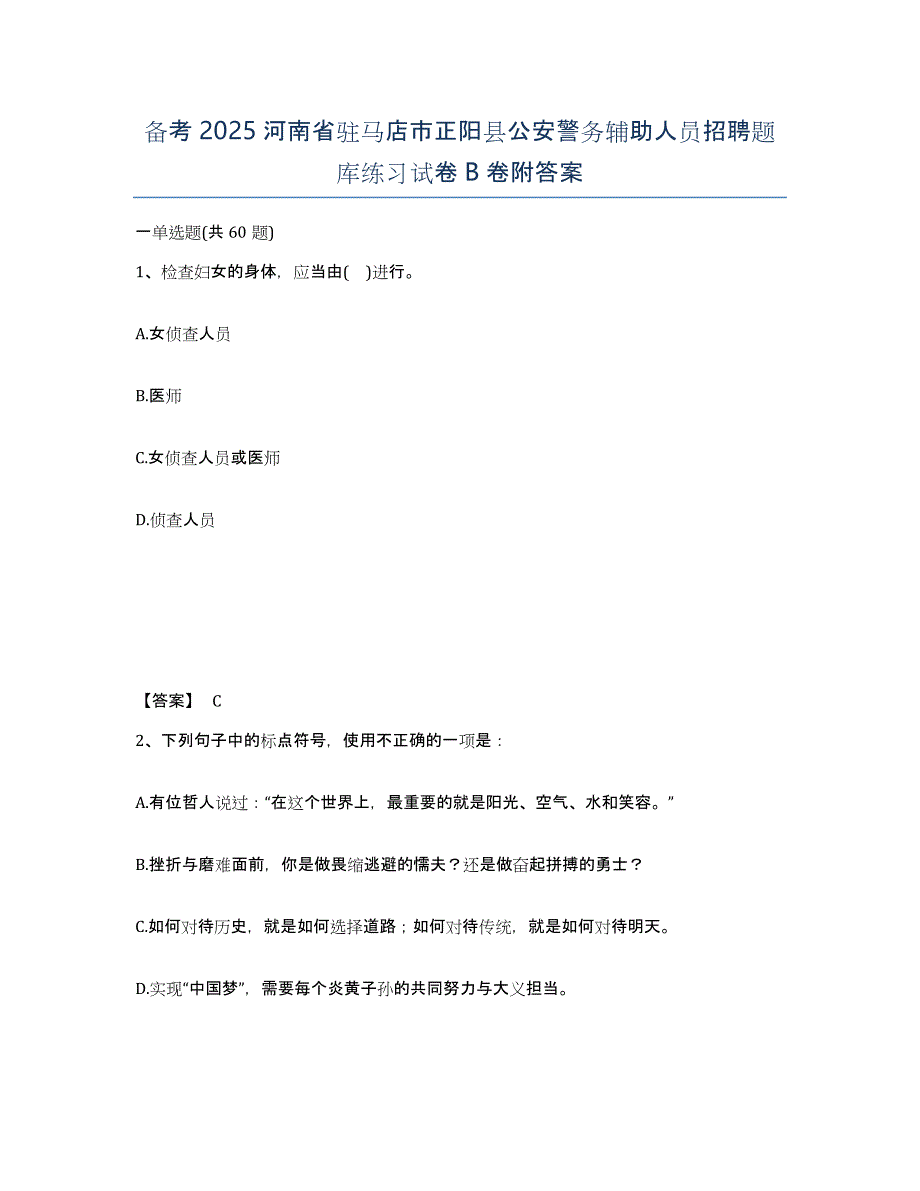 备考 2025 河南省驻马店市正阳县公安警务辅助人员招聘题库练习试卷 B 卷附答案

一单选题(共 60 题)

1、检查妇女的身体，应当由(    )进行。

A.女侦查人员

B.医师

C.女侦查人员或医师

D.侦查人员

【答案】 C

2、下列句子中的标点符号，使用不正确的一项是：

A.有位哲人说过：“在这个世界上，最重要的就是阳光、空气、水和笑容。”

B.挫折与磨难面前，你是做畏缩逃避的懦夫？还是做奋起拼搏的勇士？

C.如何对待历史，就是如何选择道路；如何对待传统，就是如何对待明天。

D.实现“中国梦”，需要每个炎黄子孙的共同努力与大义担当。